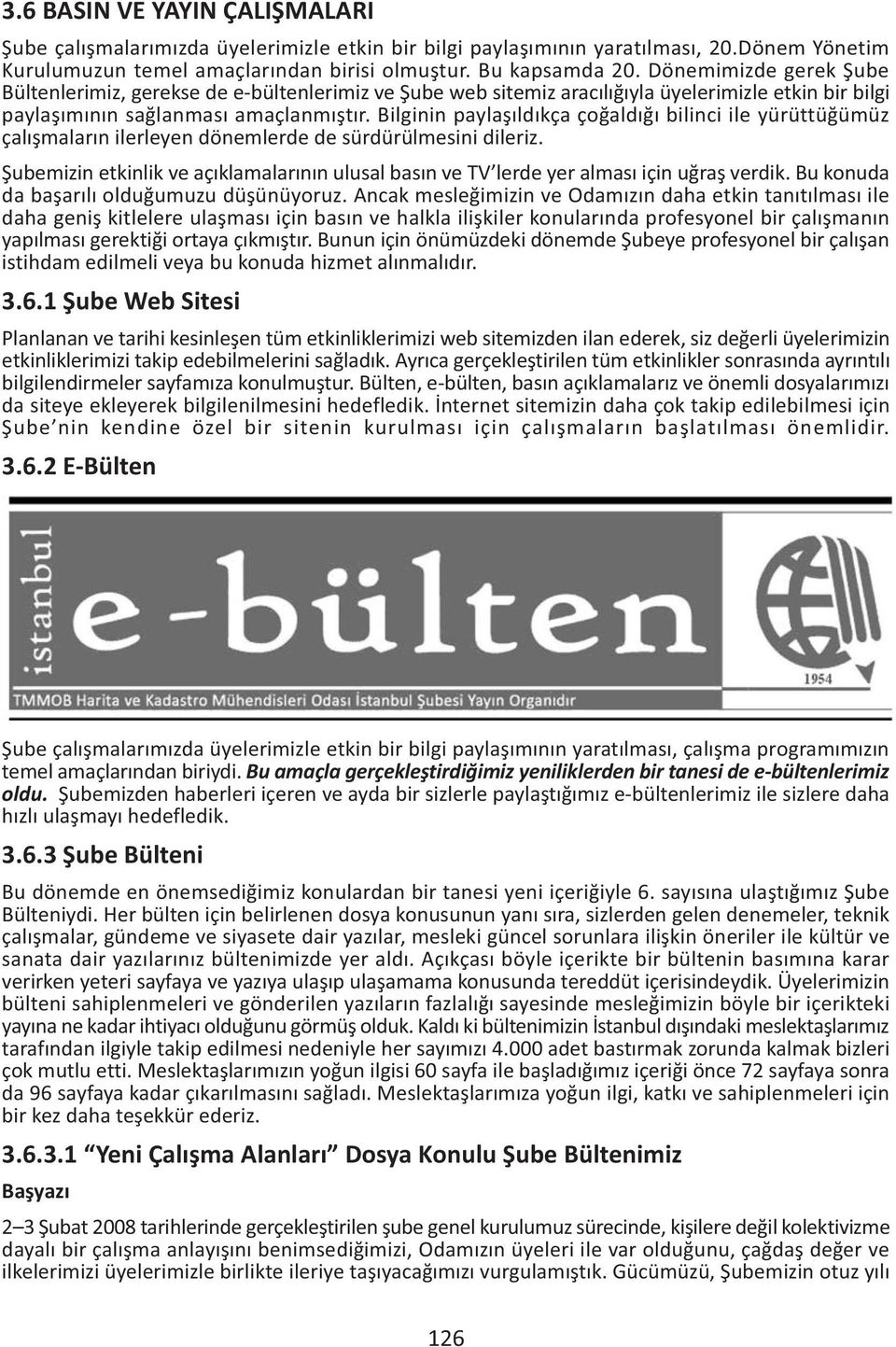 3.6 BASIN VE YAYIN ÇALIŞMALARI

Şube çalışmalarımızda üyelerimizle etkin bir bilgi paylaşımının yaratılması, 20.Dönem Yönetim Kurulumuzun temel amaçlarından birisi olmuştur. Bu kapsamda 20. Dönemimizde gerek Şube Bültenlerimiz, gerekse de e-bültenlerimiz ve Şube web sitemiz aracılığıyla üyelerimizle etkin bir bilgi paylaşımının sağlanması amaçlanmıştır. Bilginin paylaşıldıkça çoğaldığı bilinci ile yürüttüğümüz çalışmaların ilerleyen dönemlerde de sürdürülmesini dileriz.

Şubemizin etkinlik ve açıklamalarının ulusal basın ve TV'lerde yer alması için uğraş verdik. Bu konuda da başarılı olduğumuzu düşünüyoruz. Ancak mesleğimizin ve Odamızın daha etkin tanıtılması ile daha geniş kitlelere ulaşması için basın ve halkla ilişkiler konularında profesyonel bir çalışmanın yapılması gerektiği ortaya çıkmıştır. Bunun için önümüzdeki dönemde Şubeye profesyonel bir çalışan istihdam edilmeli veya bu konuda hizmet alınmalıdır.

3.6.1 Şube Web Sitesi

Planlanan ve tarihi kesinleşen tüm etkinliklerimizi web sitemizden ilan ederek, siz değerli üyelerimizin etkinliklerimizi takip edebilmelerini sağladık. Ayrıca gerçekleştirilen tüm etkinlikler sonrasında ayrıntılı bilgilendirmeler sayfamıza konulmuştur. Bülten, e-bülten, basın açıklamalarız ve önemli dosyalarımızı da siteye ekleyerek bilgilenilmesini hedefledik. İnternet sitemizin daha çok takip edilebilmesi için Şube'nin kendine özel bir sitenin kurulması için çalışmaların başlatılması önemlidir.

3.6.2 E-Bülten

istanbul e-bülten
1954
TMMOB Harita ve Kadastro Mühendisleri Odası İstanbul Şubesi Yayın Organıdır

Şube çalışmalarımızda üyelerimizle etkin bir bilgi paylaşımının yaratılması, çalışma programımızın temel amaçlarından biriydi. Bu amaçla gerçekleştirdiğimiz yeniliklerden bir tanesi de e-bültenlerimiz oldu. Şubemizden haberleri içeren ve ayda bir sizlerle paylaştığımız e-bültenlerimiz ile sizlere daha hızlı ulaşmayı hedefledik.

3.6.3 Şube Bülteni

Bu dönemde en önemsediğimiz konulardan bir tanesi yeni içeriğiyle 6. sayısına ulaştığımız Şube Bülteniydi. Her bülten için belirlenen dosya konusunun yanı sıra, sizlerden gelen denemeler, teknik çalışmalar, gündeme ve siyasete dair yazılar, mesleki güncel sorunlara ilişkin öneriler ile kültür ve sanata dair yazılarınız bültenimizde yer aldı. Açıkçası böyle içerikte bir bültenin basımına karar verirken yeteri sayfaya ve yazıya ulaşıp ulaşamama konusunda tereddüt içerisindeydik. Üyelerimizin bülteni sahiplenmeleri ve gönderilen yazıların fazlalığı sayesinde mesleğimizin böyle bir içerikteki yayına ne kadar ihtiyacı olduğunu görmüş olduk. Kaldı ki bültenimizin İstanbul dışındaki meslektaşlarımız tarafından ilgiyle takip edilmesi nedeniyle her sayımızı 4.000 adet bastırmak zorunda kalmak bizleri çok mutlu etti. Meslektaşlarımızın yoğun ilgisi 60 sayfa ile başladığımız içeriği önce 72 sayfaya sonra da 96 sayfaya kadar çıkarılmasını sağladı. Meslektaşlarımıza yoğun ilgi, katkı ve sahiplenmeleri için bir kez daha teşekkür ederiz.

3.6.3.1 "Yeni Çalışma Alanları" Dosya Konulu Şube Bültenimiz

Başyazı

2–3 Şubat 2008 tarihlerinde gerçekleştirilen şube genel kurulumuz sürecinde, kişilere değil kolektivizme dayalı bir çalışma anlayışını benimsediğimizi, Odamızın üyeleri ile var olduğunu, çağdaş değer ve ilkelerimizi üyelerimizle birlikte ileriye taşıyacağımızı vurgulamıştık. Gücümüzü, Şubemizin otuz yılı

126